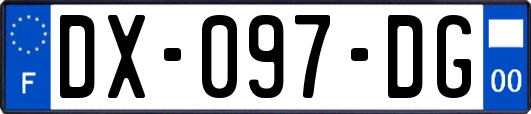 F
DX-097-DG
00